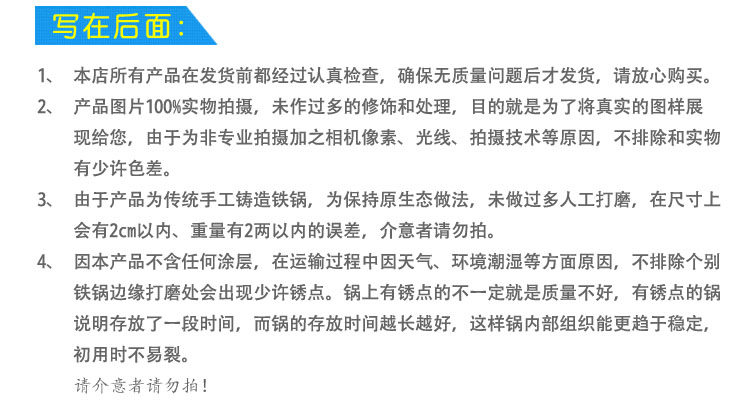 写在后面：

1、 本店所有产品在发货前都经过认真检查，确保无质量问题后才发货，请放心购买。

2、 产品图片100%实物拍摄，未作过多的修饰和处理，目的就是为了将真实的图样展现给您，由于为非专业拍摄加之相机像素、光线、拍摄技术等原因，不排除和实物有少许色差。

3、 由于产品为传统手工铸造铁锅，为保持原生态做法，未做过多人工打磨，在尺寸上会有2cm以内、重量有2两以内的误差，介意者请勿拍。

4、 因本产品不含任何涂层，在运输过程中因天气、环境潮湿等方面原因，不排除个别铁锅边缘打磨处会出现少许锈点。锅上有锈点的不一定就是质量不好，有锈点的锅说明存放了一段时间，而锅的存放时间越长越好，这样锅内部组织能更趋于稳定，初用时不易裂。

请介意者请勿拍！